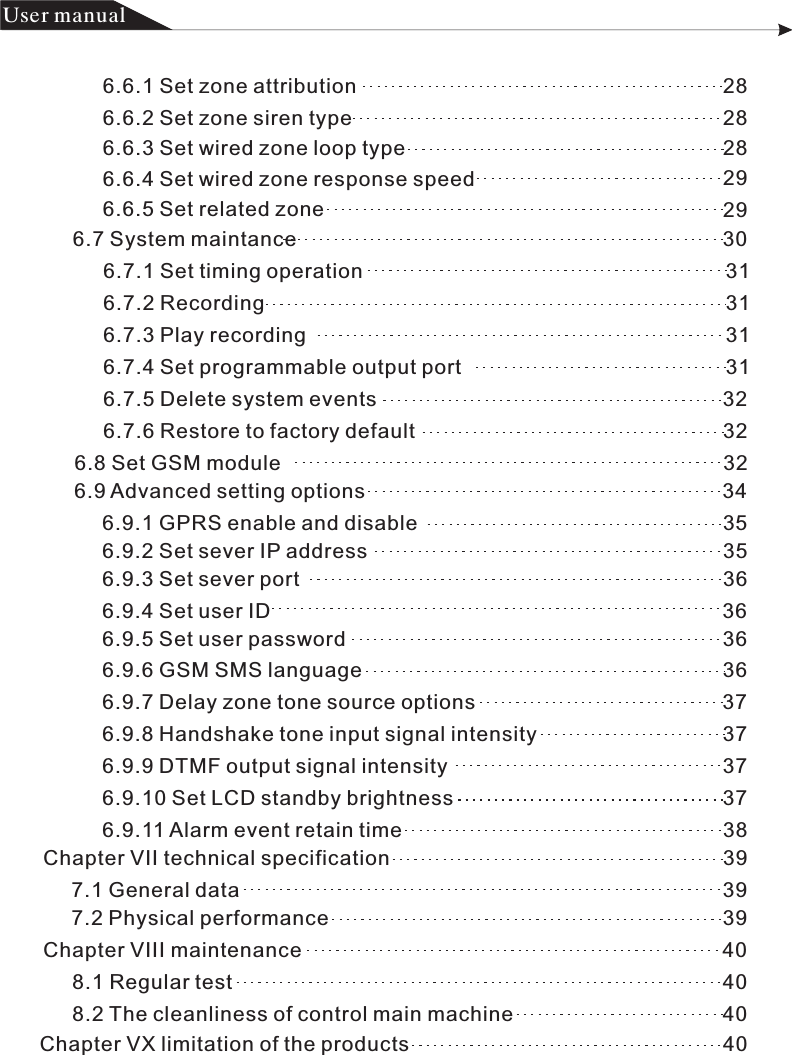 User manual

6.6.1 Set zone attribution 28
6.6.2 Set zone siren type 28
6.6.3 Set wired zone loop type 28
6.6.4 Set wired zone response speed 29
6.6.5 Set related zone 29
6.7 System maintance 30
6.7.1 Set timing operation 31
6.7.2 Recording 31
6.7.3 Play recording 31
6.7.4 Set programmable output port 31
6.7.5 Delete system events 32
6.7.6 Restore to factory default 32
6.8 Set GSM module 32
6.9 Advanced setting options 34
6.9.1 GPRS enable and disable 35
6.9.2 Set sever IP address 35
6.9.3 Set sever port 36
6.9.4 Set user ID 36
6.9.5 Set user password 36
6.9.6 GSM SMS language 36
6.9.7 Delay zone tone source options 37
6.9.8 Handshake tone input signal intensity 37
6.9.9 DTMF output signal intensity 37
6.9.10 Set LCD standby brightness 37
6.9.11 Alarm event retain time 38
Chapter VII technical specification 39
7.1 General data 39
7.2 Physical performance 39
Chapter VIII maintenance 40
8.1 Regular test 40
8.2 The cleanliness of control main machine 40
Chapter VX limitation of the products 40